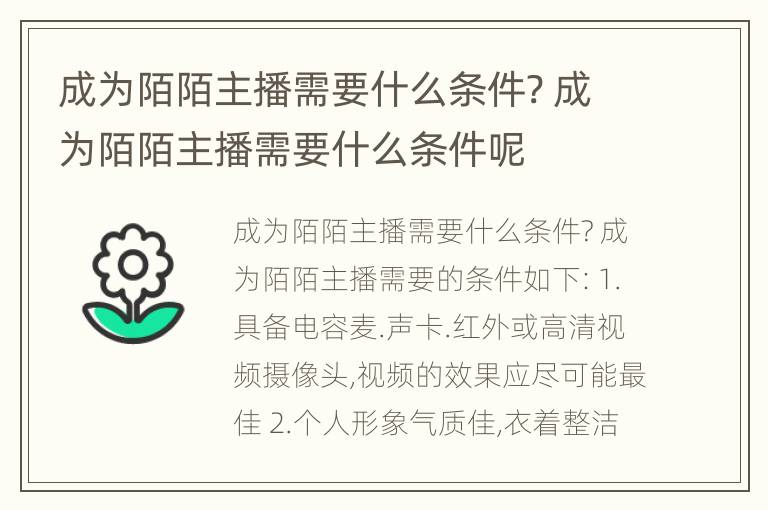 成为陌陌主播需要什么条件? 成为陌陌主播需要什么条件呢

成为陌陌主播需要什么条件? 成为陌陌主播需要的条件如下: 1.具备电容麦.声卡.红外或高清视频摄像头,视频的效果应尽可能最佳 2.个人形象气质佳,衣着整洁